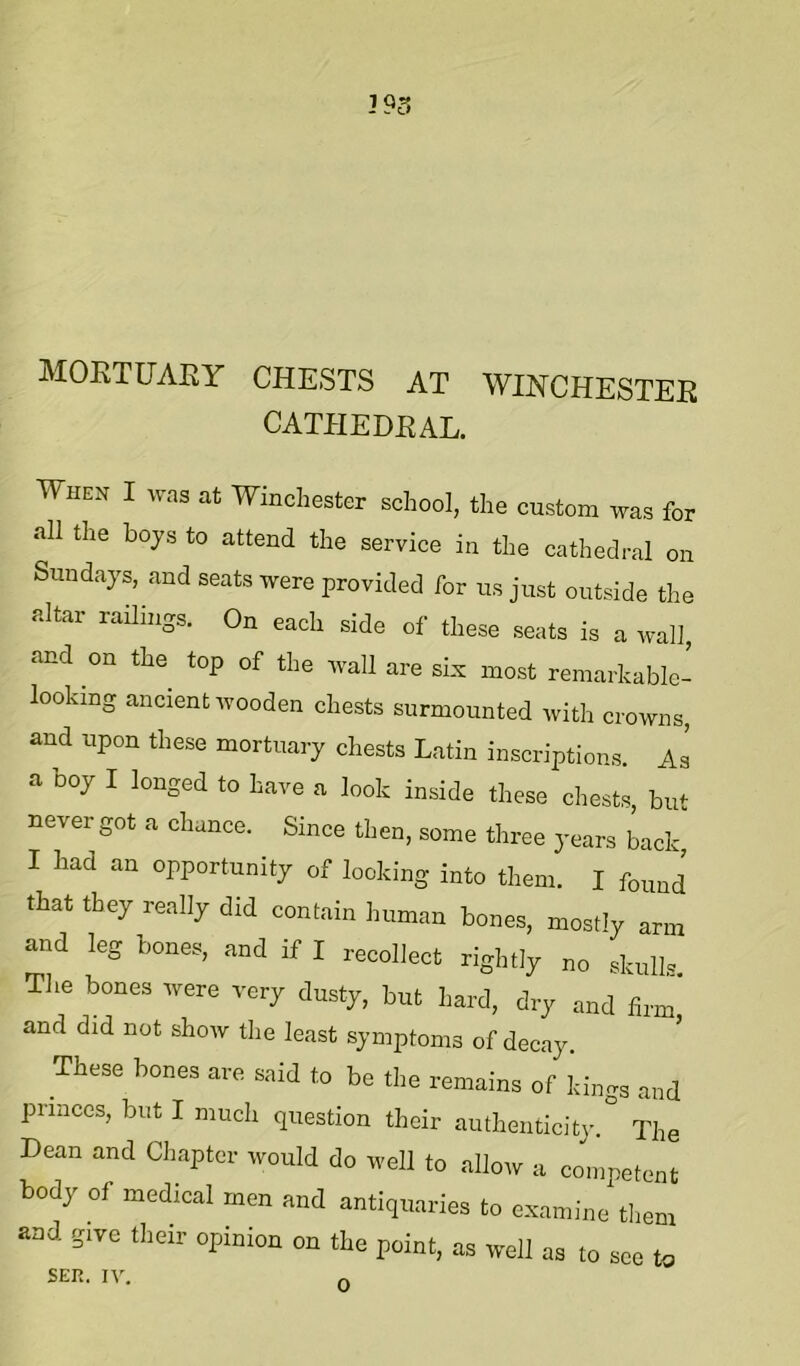 193

MORTUARY CHESTS AT WINCHESTER CATHEDRAL.

When I was at Winchester school, the custom was for all the boys to attend the service in the cathedral on Sundays, and seats were provided for us just outside the altar railings. On each side of these seats is a wall, and on the top of the wall are six most remarkable-looking ancient wooden chests surmounted with crowns, and upon these mortuary chests Latin inscriptions. As a boy I longed to have a look inside these chests, but never got a chance. Since then, some three years back, I had an opportunity of looking into them. I found that they really did contain human bones, mostly arm and leg bones, and if I recollect rightly no skulls. The bones were very dusty, but hard, dry and firm, and did not show the least symptoms of decay.

These bones are said to be the remains of kings and princes, but I much question their authenticity. The Dean and Chapter would do well to allow a competent body of medical men and antiquaries to examine them and give their opinion on the point, as well as to see to

SER. IV. O